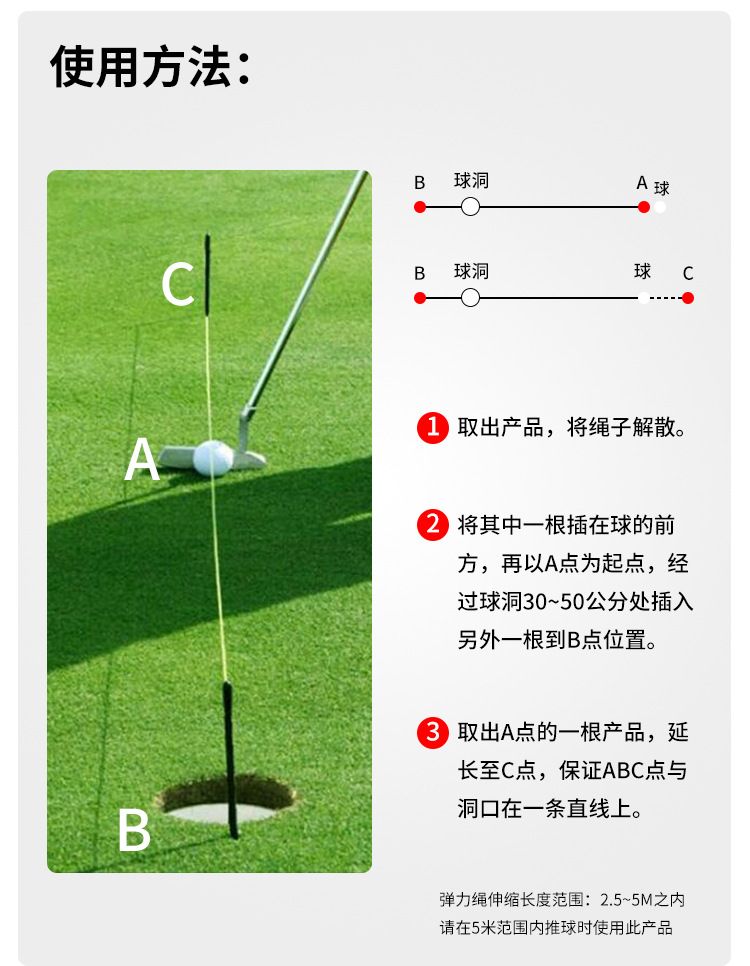 使用方法：

C

A

B

B 球洞 A 球

B 球洞 球 C

1 取出产品，将绳子解散。

2 将其中一根插在球的前方，再以A点为起点，经过球洞30~50公分处插入另外一根到B点位置。

3 取出A点的一根产品，延长至C点，保证ABC点与洞口在一条直线上。

弹力绳伸缩长度范围：2.5~5M之内
请在5米范围内推球时使用此产品